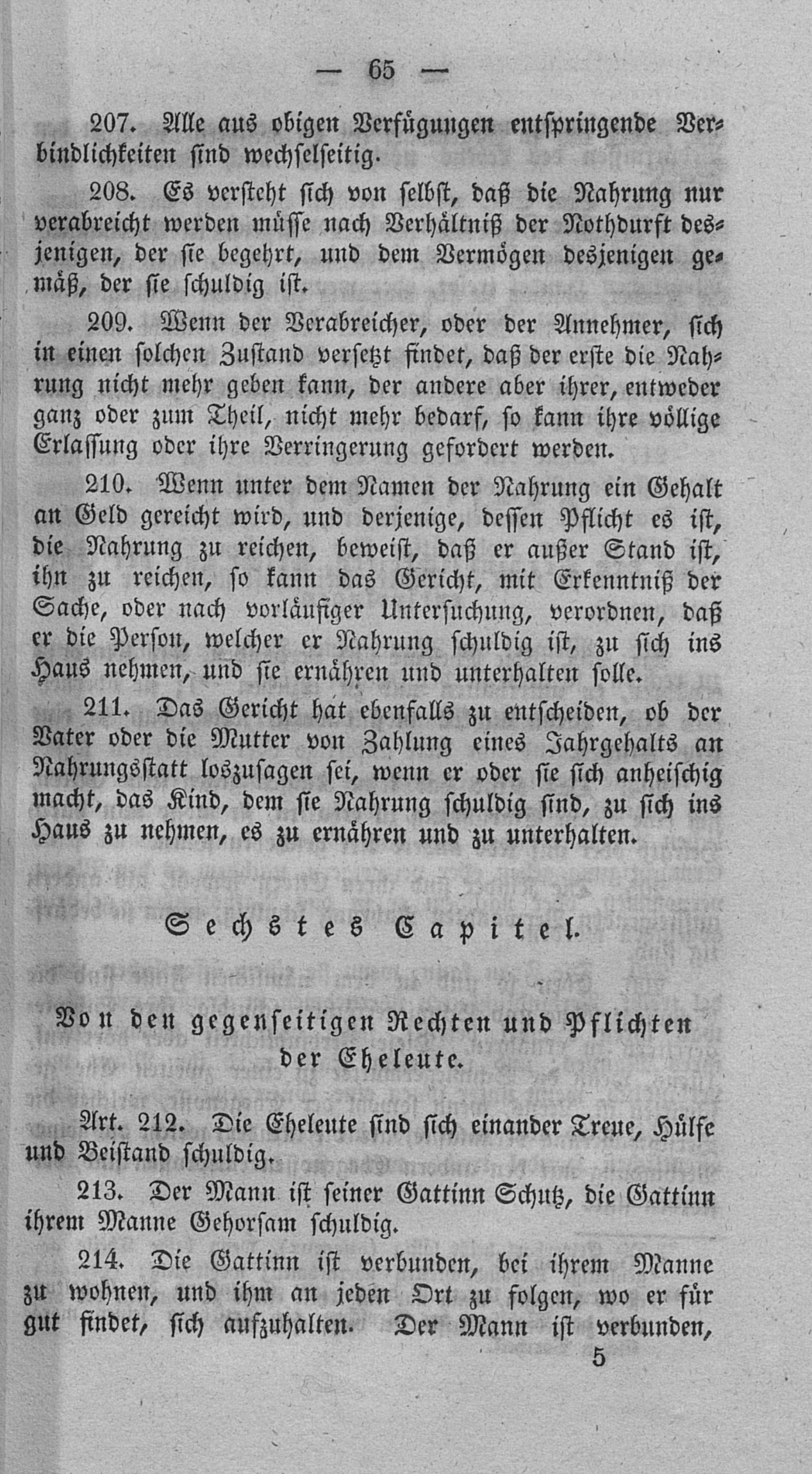 — 65 —

207. Alle aus obigen Verfügungen entspringende Verbindlichkeiten sind wechselseitig.

208. Es versteht sich von selbst, daß die Nahrung nur verabreicht werden müsse nach Verhältniß der Nothdurft desjenigen, der sie begehrt, und dem Vermögen desjenigen gemäß, der sie schuldig ist.

209. Wenn der Verabreicher, oder der Annehmer, sich in einen solchen Zustand versetzt findet, daß der erste die Nahrung nicht mehr geben kann, der andere aber ihrer, entweder ganz oder zum Theil, nicht mehr bedarf, so kann ihre völlige Erlassung oder ihre Verringerung gefordert werden.

210. Wenn unter dem Namen der Nahrung ein Gehalt an Geld gereicht wird, und derjenige, dessen Pflicht es ist, die Nahrung zu reichen, beweist, daß er außer Stand ist, ihn zu reichen, so kann das Gericht, mit Erkenntniß der Sache, oder nach vorläufiger Untersuchung, verordnen, daß er die Person, welcher er Nahrung schuldig ist, zu sich ins Haus nehmen, und sie ernähren und unterhalten solle.

211. Das Gericht hat ebenfalls zu entscheiden, ob der Vater oder die Mutter von Zahlung eines Jahrgehalts an Nahrungsstatt loszusagen sei, wenn er oder sie sich anheischig macht, das Kind, dem sie Nahrung schuldig sind, zu sich ins Haus zu nehmen, es zu ernähren und zu unterhalten.

Sechstes Capitel.

Von den gegenseitigen Rechten und Pflichten der Eheleute.

Art. 212. Die Eheleute sind sich einander Treue, Hülfe und Beistand schuldig.

213. Der Mann ist seiner Gattinn Schutz, die Gattinn ihrem Manne Gehorsam schuldig.

214. Die Gattinn ist verbunden, bei ihrem Manne zu wohnen, und ihm an jeden Ort zu folgen, wo er für gut findet, sich aufzuhalten. Der Mann ist verbunden,

5